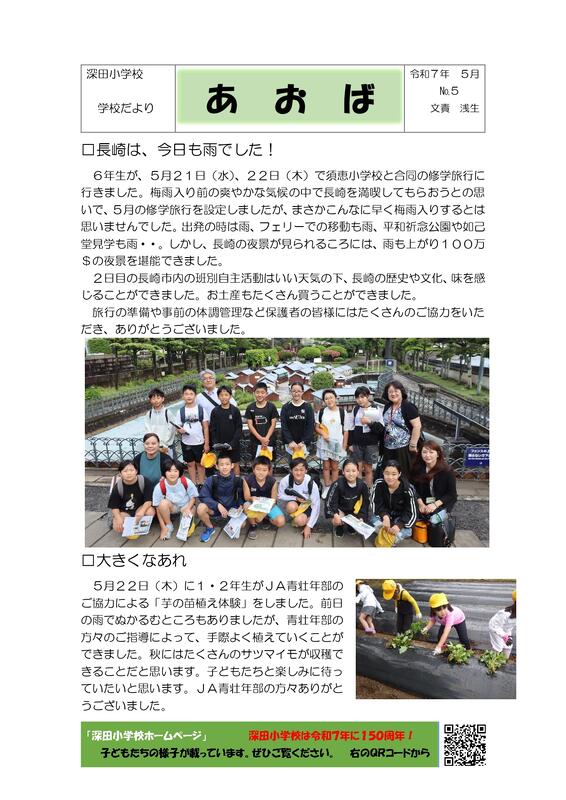 深田小学校

学校だより

あおば

令和７年　５月
№５
文責　浅生

□長崎は、今日も雨でした！

６年生が、５月２１日（水）、２２日（木）で須恵小学校と合同の修学旅行に行きました。梅雨入り前の爽やかな気候の中で長崎を満喫してもらおうとの思いで、５月の修学旅行を設定しましたが、まさかこんなに早く梅雨入りするとは思いませんでした。出発の時は雨、フェリーでの移動も雨、平和祈念公園や如己堂見学も雨・・。しかし、長崎の夜景が見られるころには、雨も上がり１００万＄の夜景を堪能できました。

２日目の長崎市内の班別自主活動はいい天気の下、長崎の歴史や文化、味を感じることができました。お土産もたくさん買うことができました。

旅行の準備や事前の体調管理など保護者の皆様にはたくさんのご協力をいただき、ありがとうございました。

□大きくなあれ

５月２２日（木）に１・２年生がＪＡ青壮年部のご協力による「芋の苗植え体験」をしました。前日の雨でぬかるむところもありましたが、青壮年部の方々のご指導によって、手際よく植えていくことができました。秋にはたくさんのサツマイモが収穫できることだと思います。子どもたちと楽しみに待っていたいと思います。ＪＡ青壮年部の方々ありがとうございました。

「深田小学校ホームページ」　深田小学校は令和７年に１５０周年！
子どもたちの様子が載っています。ぜひご覧ください。　右のQRコードから